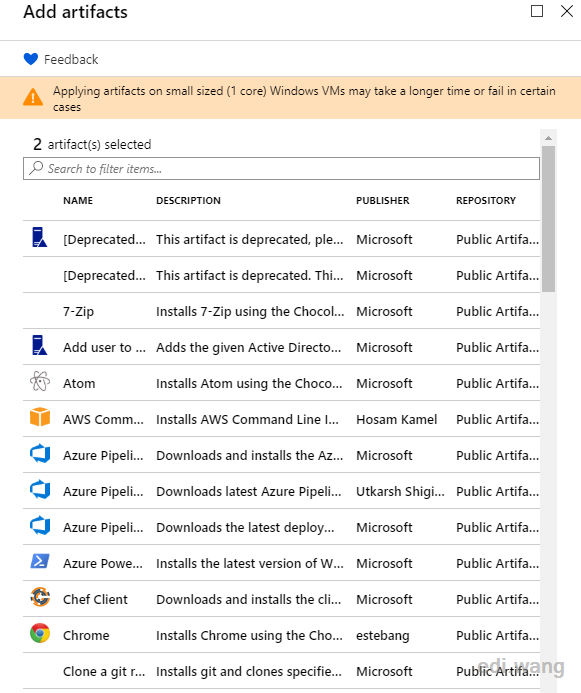 Add artifacts

Feedback

Applying artifacts on small sized (1 core) Windows VMs may take a longer time or fail in certain cases

2 artifact(s) selected

Search to filter items...

| NAME | DESCRIPTION | PUBLISHER | REPOSITORY |
|---|---|---|---|
| [Deprecated... | This artifact is deprecated, ple... | Microsoft | Public Artifa... |
| [Deprecated... | This artifact is deprecated. Thi... | Microsoft | Public Artifa... |
| 7-Zip | Installs 7-Zip using the Chocol... | Microsoft | Public Artifa... |
| Add user to ... | Adds the given Active Directo... | Microsoft | Public Artifa... |
| Atom | Installs Atom using the Choco... | Microsoft | Public Artifa... |
| AWS Comm... | Installs AWS Command Line I... | Hosam Kamel | Public Artifa... |
| Azure Pipeli... | Downloads and installs the Az... | Microsoft | Public Artifa... |
| Azure Pipeli... | Downloads latest Azure Pipeli... | Utkarsh Shigi... | Public Artifa... |
| Azure Pipeli... | Downloads the latest deploy... | Microsoft | Public Artifa... |
| Azure Powe... | Installs the latest version of W... | Microsoft | Public Artifa... |
| Chef Client | Downloads and installs the cli... | Microsoft | Public Artifa... |
| Chrome | Installs Chrome using the Cho... | estebang | Public Artifa... |
| Clone a git r... | Installs git and clones specifie... | Microsoft | Public Artifa... |

edi.wang